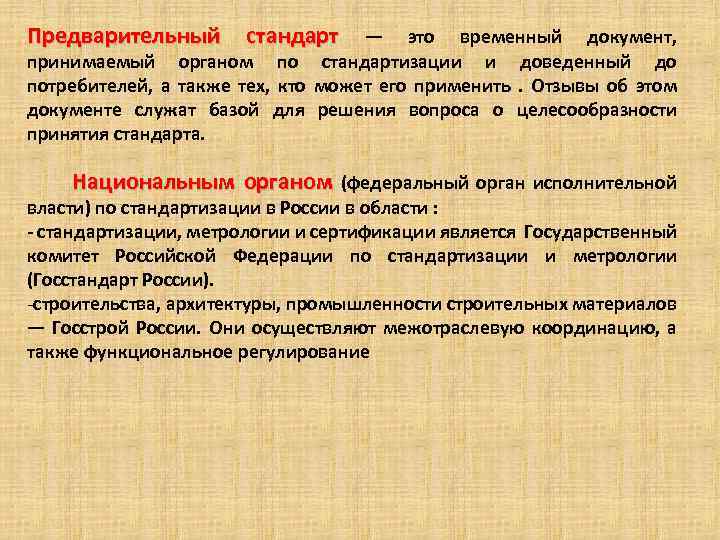 Предварительный стандарт — это временный документ, принимаемый органом по стандартизации и доведенный до потребителей, а также тех, кто может его применить . Отзывы об этом документе служат базой для решения вопроса о целесообразности принятия стандарта.

Национальным органом (федеральный орган исполнительной власти) по стандартизации в России в области :

- стандартизации, метрологии и сертификации является Государственный комитет Российской Федерации по стандартизации и метрологии (Госстандарт России).

-строительства, архитектуры, промышленности строительных материалов — Госстрой России. Они осуществляют межотраслевую координацию, а также функциональное регулирование